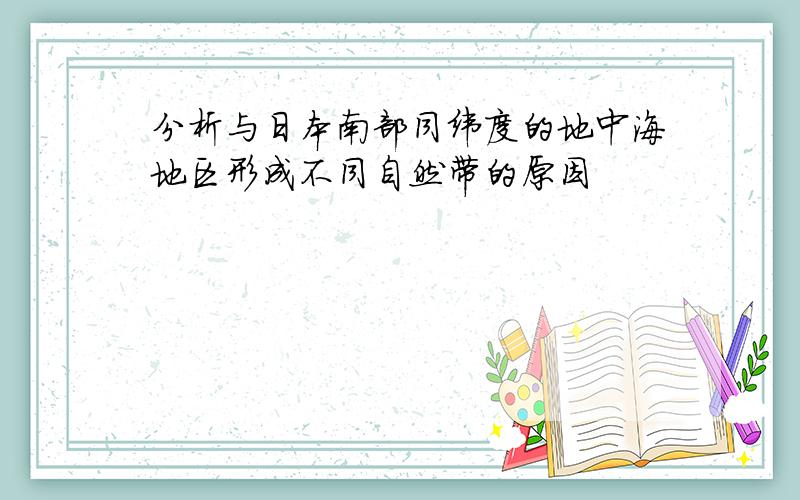 分析与日本南部同纬度的地中海地区形成不同自然带的原因